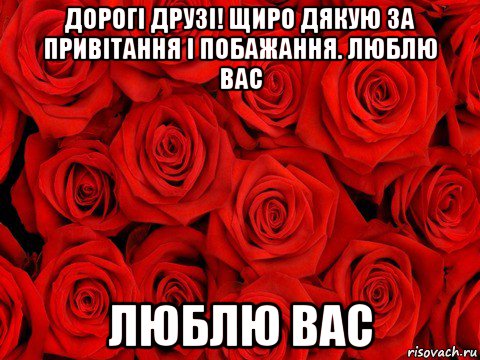 ДОРОГІ ДРУЗІ! ЩИРО ДЯКУЮ ЗА ПРИВІТАННЯ І ПОБАЖАННЯ. ЛЮБЛЮ ВАС

ЛЮБЛЮ ВАС

risovach.ru